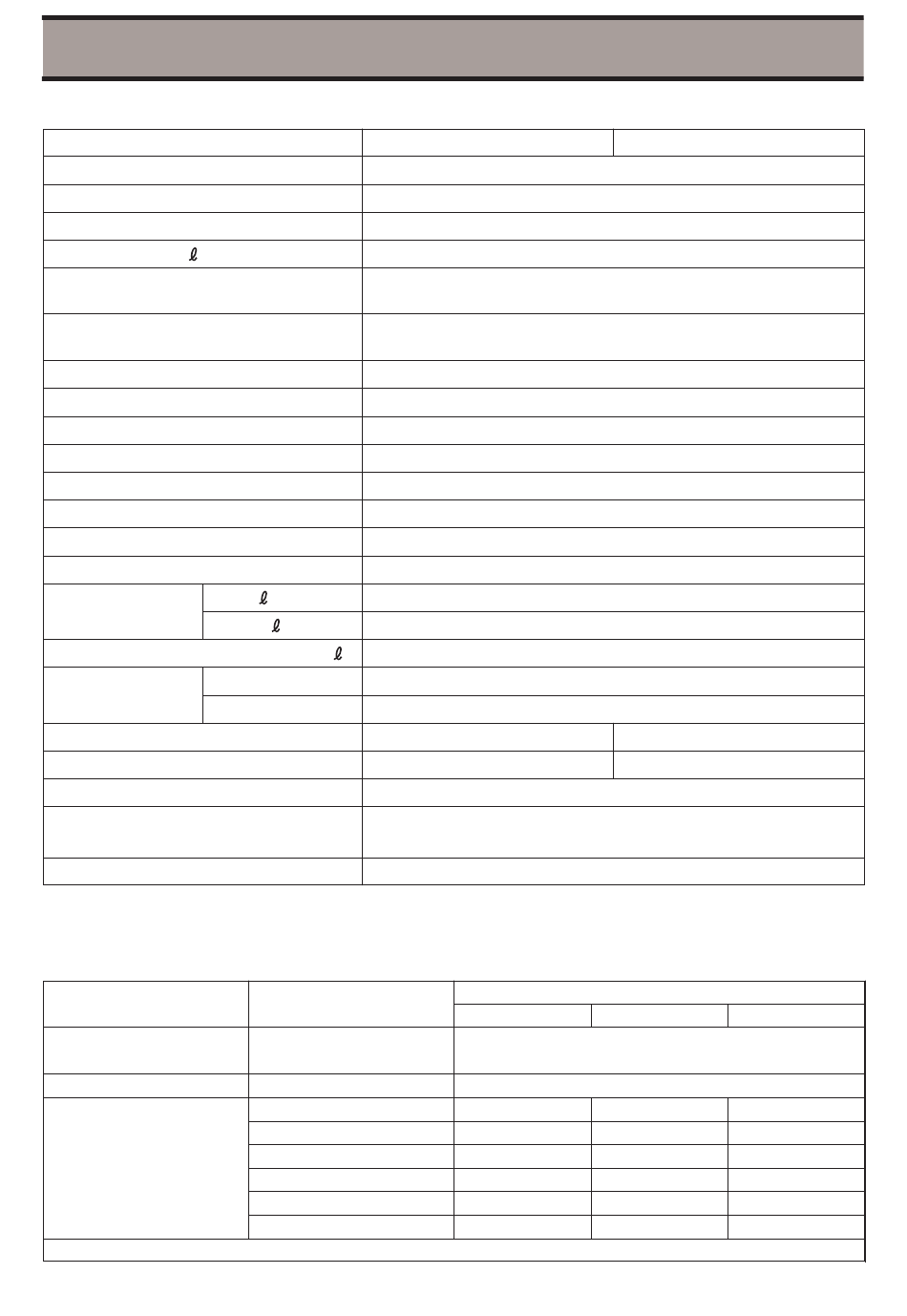 ℓ

ℓ

ℓ

ℓ